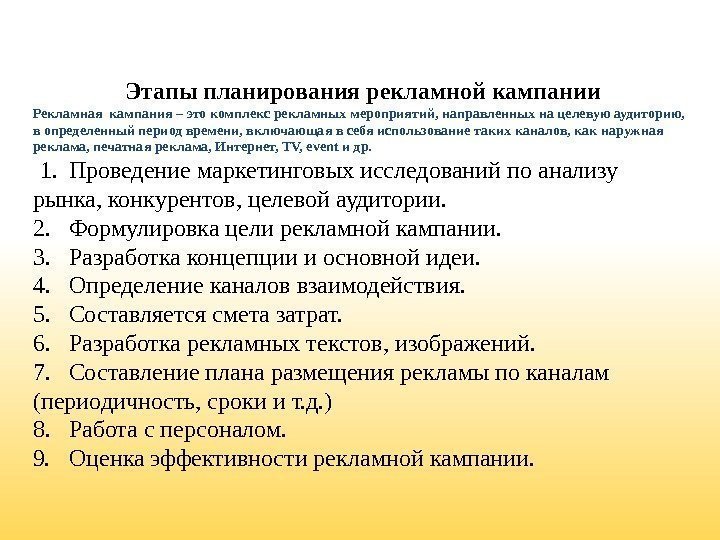 Этапы планирования рекламной кампании

Рекламная кампания – это комплекс рекламных мероприятий, направленных на целевую аудиторию, в определенный период времени, включающая в себя использование таких каналов, как наружная реклама, печатная реклама, Интернет, TV, event и др.

1. Проведение маркетинговых исследований по анализу рынка, конкурентов, целевой аудитории.
2. Формулировка цели рекламной кампании.
3. Разработка концепции и основной идеи.
4. Определение каналов взаимодействия.
5. Составляется смета затрат.
6. Разработка рекламных текстов, изображений.
7. Составление плана размещения рекламы по каналам (периодичность, сроки и т.д.)
8. Работа с персоналом.
9. Оценка эффективности рекламной кампании.